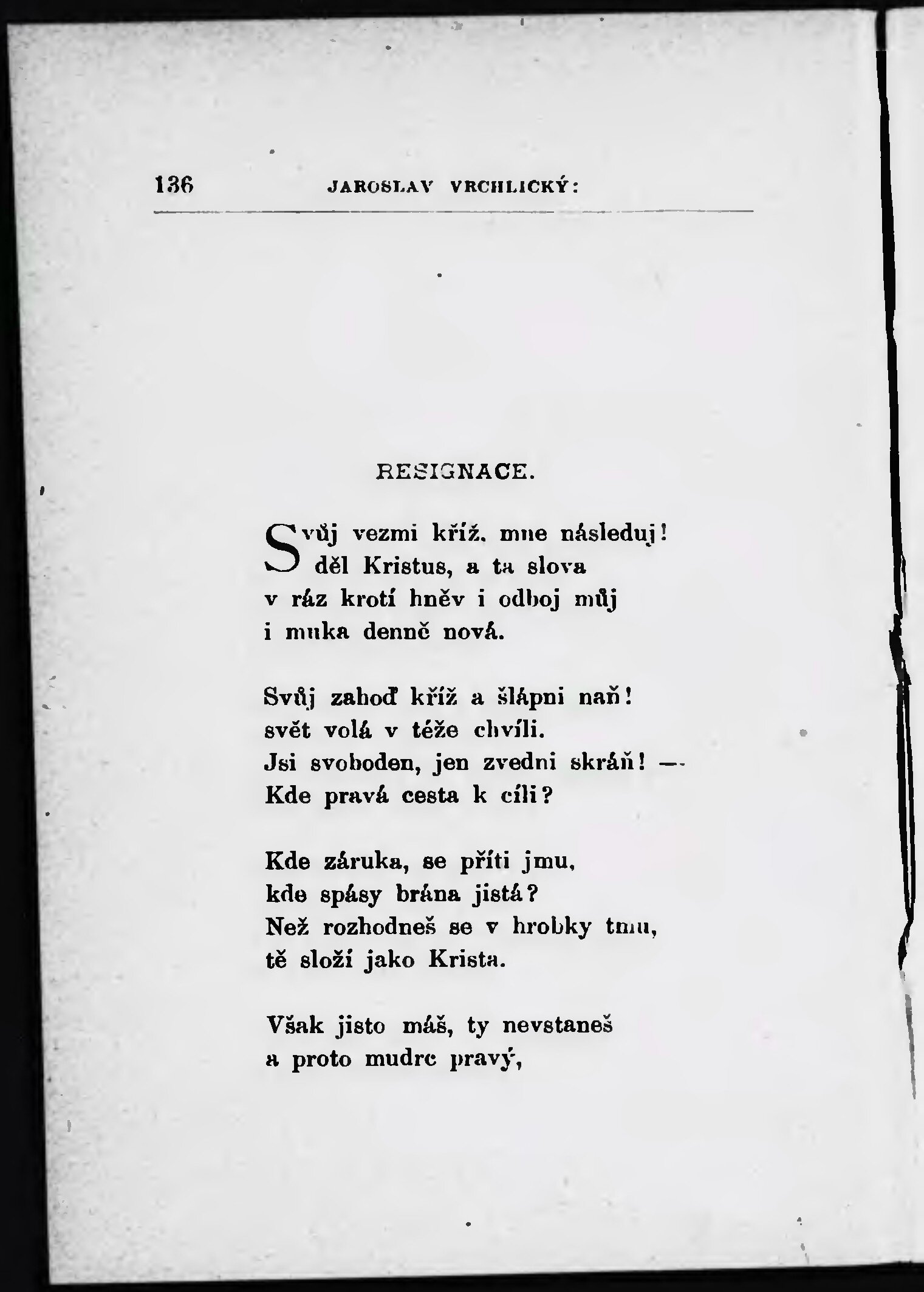 136 JAROSLAV VRCHLICKÝ:

RESIGNACE.

Svůj vezmi kříž, mne následuj!
děl Kristus, a ta slova
v ráz krotí hněv i odboj můj
i muka denně nová.

Svůj zahoď kříž a šlápni naň!
svět volá v téže chvíli.
Jsi svoboden, jen zvedni skráň! —
Kde pravá cesta k cíli?

Kde záruka, se příti jmu,
kde spásy brána jistá?
Než rozhodneš se v hrobky tmu,
tě složí jako Krista.

Však jisto máš, ty nevstaneš
a proto mudrc pravý,